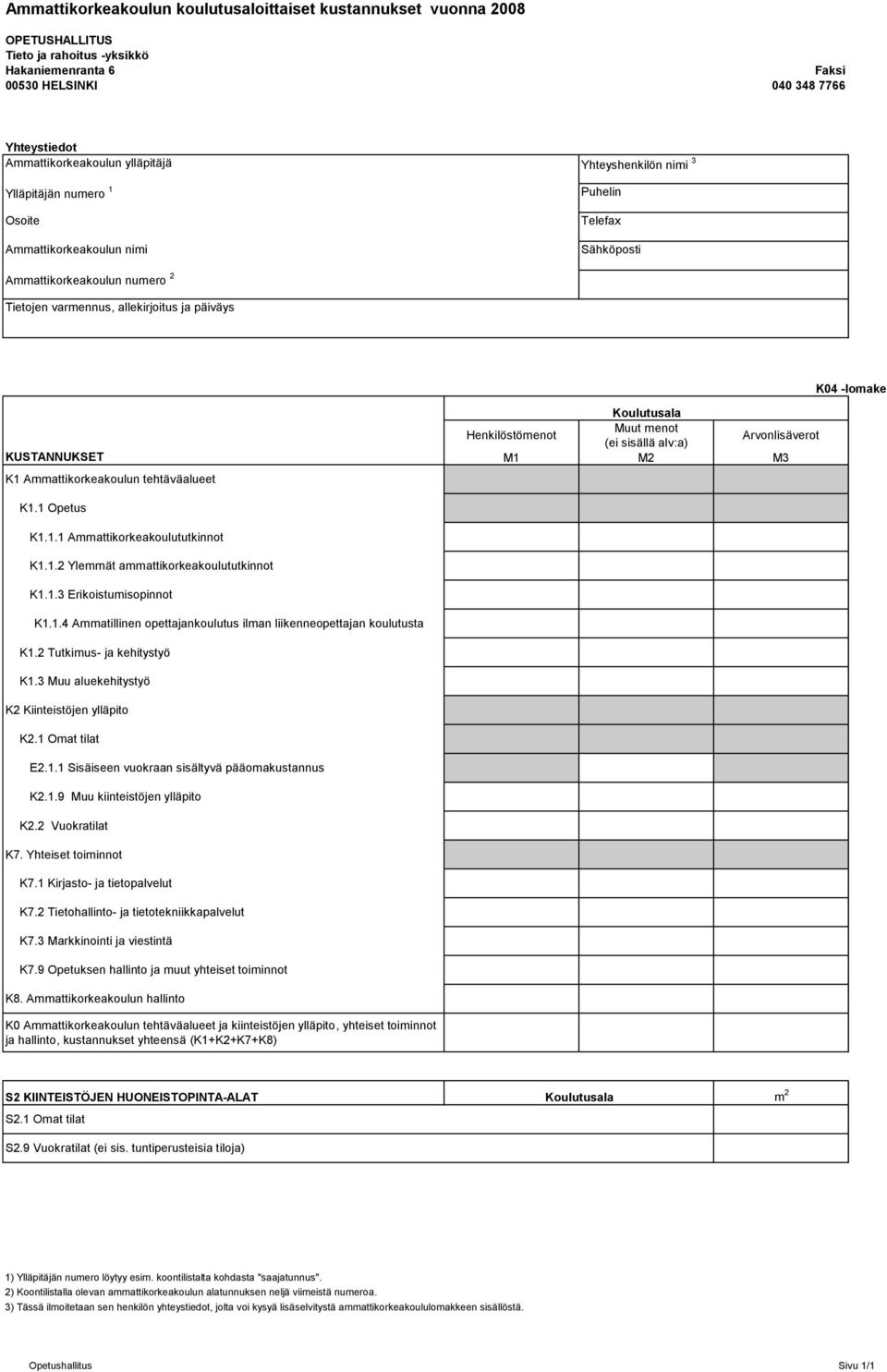 Ammattikorkeakoulun koulutusaloittaiset kustannukset vuonna 2008

OPETUSHALLITUS
Tieto ja rahoitus -yksikkö
Hakaniemenranta 6
00530 HELSINKI

Faksi
040 348 7766

Yhteystiedot
Ammattikorkeakoulun ylläpitäjä
Ylläpitäjän numero $^1$
Osoite
Ammattikorkeakoulun nimi
Ammattikorkeakoulun numero $^2$
Tietojen varmennus, allekirjoitus ja päiväys

Yhteyshenkilön nimi $^3$
Puhelin
Telefax
Sähköposti

K04 -lomake

| KUSTANNUKSET | Henkilöstömenot M1 | Koulutusala Muut menot (ei sisällä alv:a) M2 | Arvonlisäverot M3 |
|---|---|---|---|
| K1 Ammattikorkeakoulun tehtäväalueet | | | |
| K1.1 Opetus | | | |
| K1.1.1 Ammattikorkeakoulututkinnot | | | |
| K1.1.2 Ylemmät ammattikorkeakoulututkinnot | | | |
| K1.1.3 Erikoistumisopinnot | | | |
| K1.1.4 Ammatillinen opettajankoulutus ilman liikenneopettajan koulutusta | | | |
| K1.2 Tutkimus- ja kehitystyö | | | |
| K1.3 Muu aluekehitystyö | | | |
| K2 Kiinteistöjen ylläpito | | | |
| K2.1 Omat tilat | | | |
| E2.1.1 Sisäiseen vuokraan sisältyvä pääomakustannus | | | |
| K2.1.9 Muu kiinteistöjen ylläpito | | | |
| K2.2 Vuokratilat | | | |
| K7. Yhteiset toiminnot | | | |
| K7.1 Kirjasto- ja tietopalvelut | | | |
| K7.2 Tietohallinto- ja tietotekniikkapalvelut | | | |
| K7.3 Markkinointi ja viestintä | | | |
| K7.9 Opetuksen hallinto ja muut yhteiset toiminnot | | | |
| K8. Ammattikorkeakoulun hallinto | | | |
| K0 Ammattikorkeakoulun tehtäväalueet ja kiinteistöjen ylläpito, yhteiset toiminnot ja hallinto, kustannukset yhteensä (K1+K2+K7+K8) | | | |

| S2 KIINTEISTÖJEN HUONEISTOPINTA-ALAT | Koulutusala | $m^2$ |
|---|---|---|
| S2.1 Omat tilat | | |
| S2.9 Vuokratilat (ei sis. tuntiperusteisia tiloja) | | |

1) Ylläpitäjän numero löytyy esim. koontilistalta kohdasta "saajatunnus".
2) Koontilistalla olevan ammattikorkeakoulun alatunnuksen neljä viimeistä numeroa.
3) Tässä ilmoitetaan sen henkilön yhteystiedot, jolta voi kysyä lisäselvitystä ammattikorkeakoululomakkeen sisällöstä.

Opetushallitus
Sivu 1/1